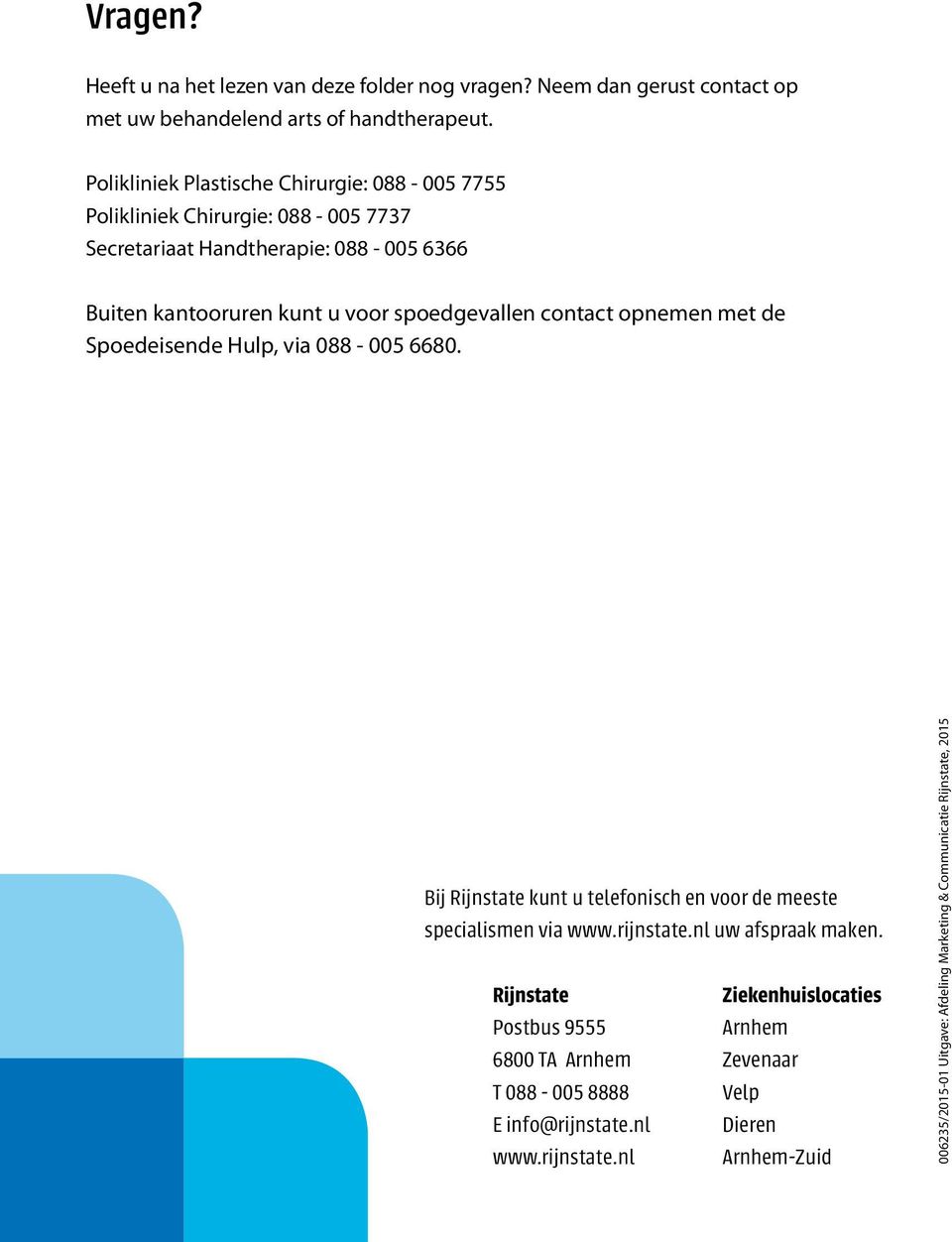 Vragen?

Heeft u na het lezen van deze folder nog vragen? Neem dan gerust contact op met uw behandelend arts of handtherapeut.

Polikliniek Plastische Chirurgie: 088 - 005 7755
Polikliniek Chirurgie: 088 - 005 7737
Secretariaat Handtherapie: 088 - 005 6366

Buiten kantooruren kunt u voor spoedgevallen contact opnemen met de Spoedeisende Hulp, via 088 - 005 6680.

Bij Rijnstate kunt u telefonisch en voor de meeste specialismen via www.rijnstate.nl uw afspraak maken.

Rijnstate
Postbus 9555
6800 TA Arnhem
T 088 - 005 8888
E info@rijnstate.nl
www.rijnstate.nl

Ziekenhuislocaties
Arnhem
Zevenaar
Velp
Dieren
Arnhem-Zuid

006235/2015-01 Uitgave: Afdeling Marketing & Communicatie Rijnstate, 2015